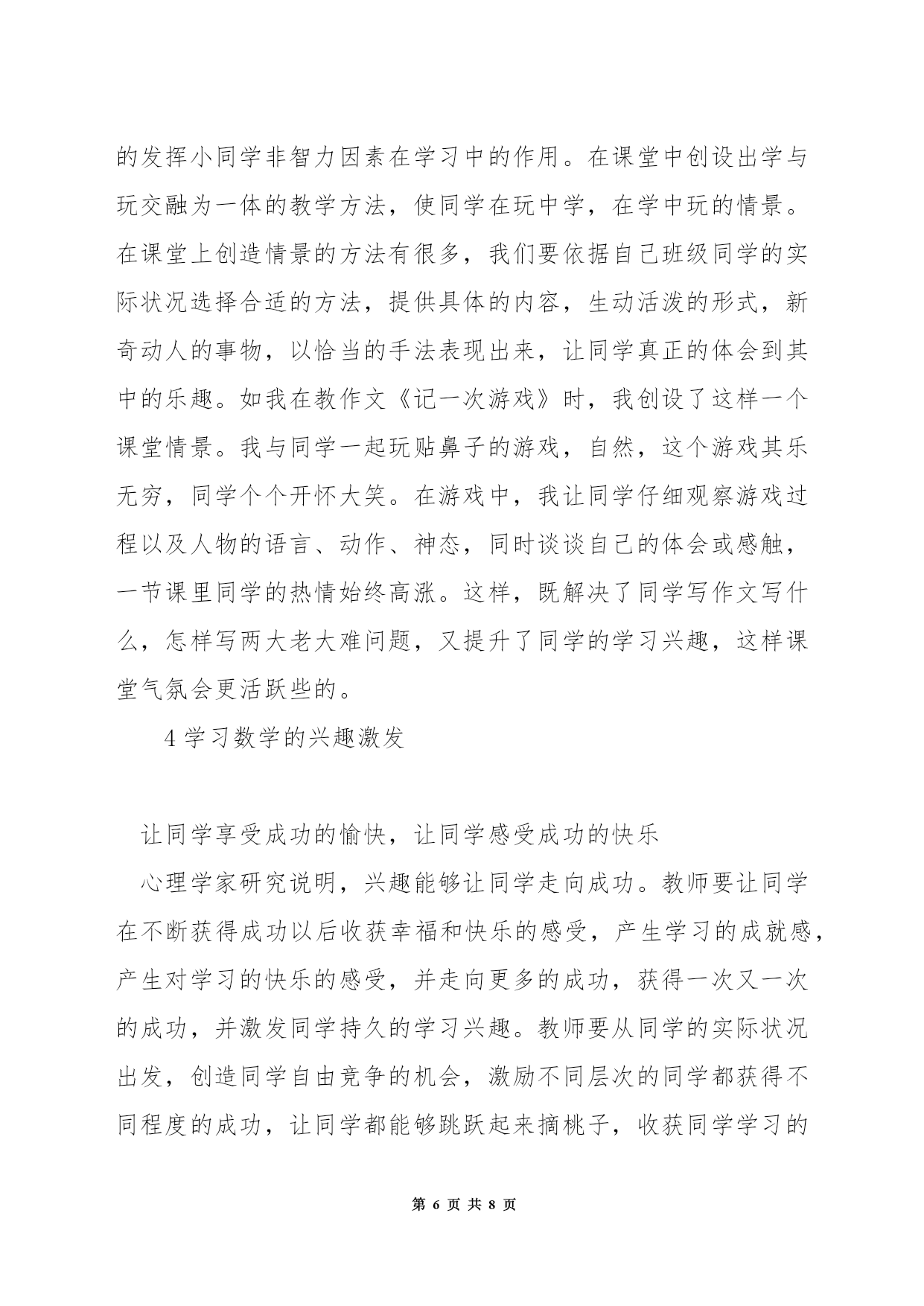 的发挥小同学非智力因素在学习中的作用。在课堂中创设出学与玩交融为一体的教学方法，使同学在玩中学，在学中玩的情景。在课堂上创造情景的方法有很多，我们要依据自己班级同学的实际状况选择合适的方法，提供具体的内容，生动活泼的形式，新奇动人的事物，以恰当的手法表现出来，让同学真正的体会到其中的乐趣。如我在教作文《记一次游戏》时，我创设了这样一个课堂情景。我与同学一起玩贴鼻子的游戏，自然，这个游戏其乐无穷，同学个个开怀大笑。在游戏中，我让同学仔细观察游戏过程以及人物的语言、动作、神态，同时谈谈自己的体会或感触，一节课里同学的热情始终高涨。这样，既解决了同学写作文写什么，怎样写两大老大难问题，又提升了同学的学习兴趣，这样课堂气氛会更活跃些的。

4 学习数学的兴趣激发

让同学享受成功的愉快，让同学感受成功的快乐

心理学家研究说明，兴趣能够让同学走向成功。教师要让同学在不断获得成功以后收获幸福和快乐的感受，产生学习的成就感，产生对学习的快乐的感受，并走向更多的成功，获得一次又一次的成功，并激发同学持久的学习兴趣。教师要从同学的实际状况出发，创造同学自由竞争的机会，激励不同层次的同学都获得不同程度的成功，让同学都能够跳跃起来摘桃子，收获同学学习的

第 6 页 共 8 页